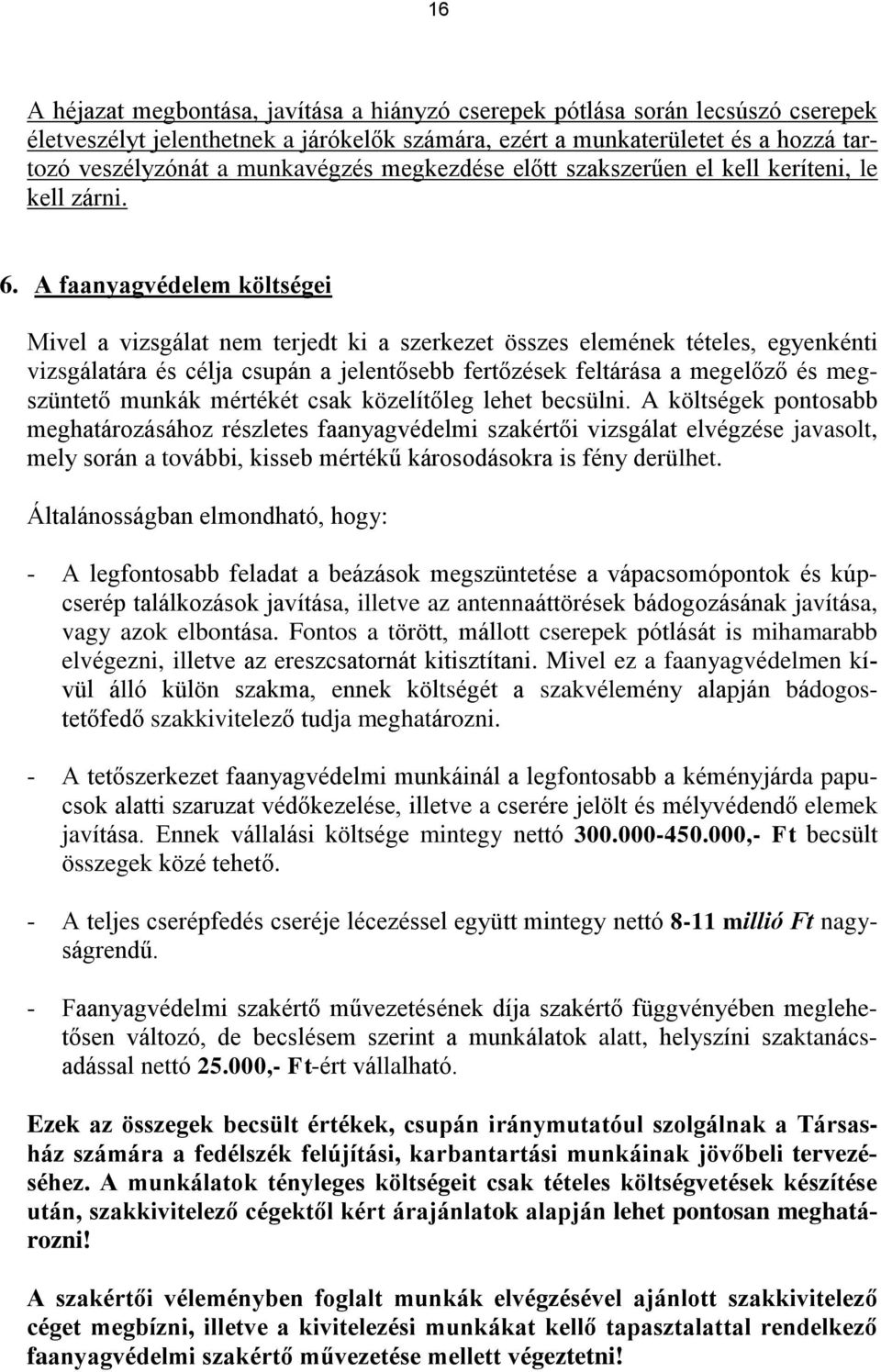 16

A héjazat megbontása, javítása a hiányzó cserepek pótlása során lecsúszó cserepek életveszélyt jelenthetnek a járókelők számára, ezért a munkaterületet és a hozzá tartozó veszélyzónát a munkavégzés megkezdése előtt szakszerűen el kell keríteni, le kell zárni.

6. A faanyagvédelem költségei

Mivel a vizsgálat nem terjedt ki a szerkezet összes elemének tételes, egyenkénti vizsgálatára és célja csupán a jelentősebb fertőzések feltárása a megelőző és megszüntető munkák mértékét csak közelítőleg lehet becsülni. A költségek pontosabb meghatározásához részletes faanyagvédelmi szakértői vizsgálat elvégzése javasolt, mely során a további, kisseb mértékű károsodásokra is fény derülhet.

Általánosságban elmondható, hogy:

- A legfontosabb feladat a beázások megszüntetése a vápacsomópontok és kúpcserép találkozások javítása, illetve az antennaáttörések bádogozásának javítása, vagy azok elbontása. Fontos a törött, mállott cserepek pótlását is mihamarabb elvégezni, illetve az ereszcsatornát kitisztítani. Mivel ez a faanyagvédelmen kívül álló külön szakma, ennek költségét a szakvélemény alapján bádogostetőfedő szakkivitelező tudja meghatározni.

- A tetőszerkezet faanyagvédelmi munkáinál a legfontosabb a kéményjárda papucsok alatti szaruzat védőkezelése, illetve a cserére jelölt és mélyvédendő elemek javítása. Ennek vállalási költsége mintegy nettó 300.000-450.000,- Ft becsült összegek közé tehető.

- A teljes cserépfedés cseréje lécezéssel együtt mintegy nettó 8-11 millió Ft nagyságrendű.

- Faanyagvédelmi szakértő művezetésének díja szakértő függvényében meglehetősen változó, de becslésem szerint a munkálatok alatt, helyszíni szaktanácsadással nettó 25.000,- Ft-ért vállalható.

Ezek az összegek becsült értékek, csupán iránymutatóul szolgálnak a Társasház számára a fedélszék felújítási, karbantartási munkáinak jövőbeli tervezéséhez. A munkálatok tényleges költségeit csak tételes költségvetések készítése után, szakkivitelező cégektől kért árajánlatok alapján lehet pontosan meghatározni!

A szakértői véleményben foglalt munkák elvégzésével ajánlott szakkivitelező céget megbízni, illetve a kivitelezési munkákat kellő tapasztalattal rendelkező faanyagvédelmi szakértő művezetése mellett végeztetni!